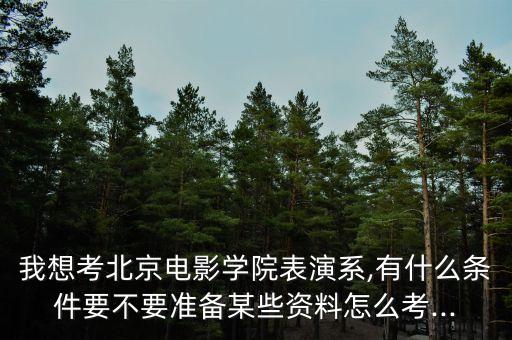 我想考北京电影学院表演系,有什么条件要不要准备某些资料怎么考...